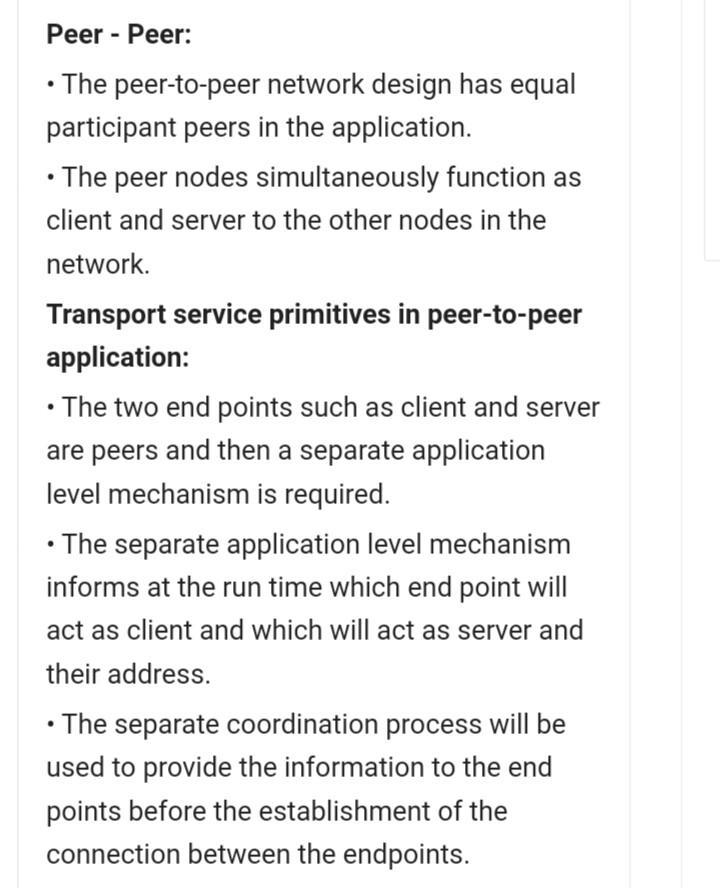 Peer - Peer:

• The peer-to-peer network design has equal participant peers in the application.

• The peer nodes simultaneously function as client and server to the other nodes in the network.

Transport service primitives in peer-to-peer application:

• The two end points such as client and server are peers and then a separate application level mechanism is required.

• The separate application level mechanism informs at the run time which end point will act as client and which will act as server and their address.

• The separate coordination process will be used to provide the information to the end points before the establishment of the connection between the endpoints.